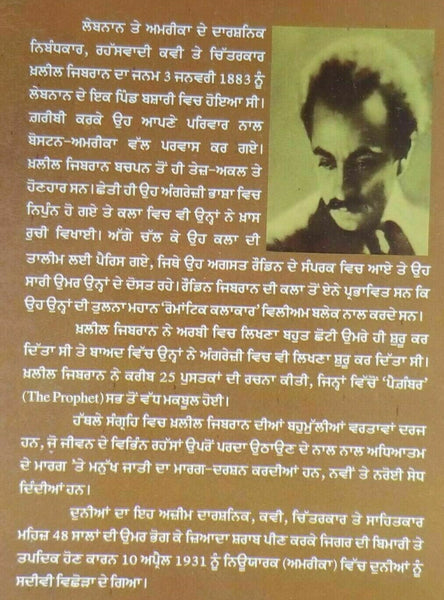 ਲੇਬਨਾਨ ਤੇ ਅਮਰੀਕਾ ਦੇ ਦਾਰਸ਼ਨਿਕ ਨਿਬੰਧਕਾਰ, ਰਹੱਸਵਾਦੀ ਕਵੀ ਤੇ ਚਿੱਤਰਕਾਰ ਖ਼ਲੀਲ ਜਿਬਰਾਨ ਦਾ ਜਨਮ 3 ਜਨਵਰੀ 1883 ਨੂੰ ਲੇਬਨਾਨ ਦੇ ਇਕ ਪਿੰਡ ਬਸ਼ਾਰੀ ਵਿਚ ਹੋਇਆ ਸੀ। ਗ਼ਰੀਬੀ ਕਰਕੇ ਉਹ ਆਪਣੇ ਪਰਿਵਾਰ ਨਾਲ ਬੋਸਟਨ-ਅਮਰੀਕਾ ਵੱਲ ਪਰਵਾਸ ਕਰ ਗਏ। ਖ਼ਲੀਲ ਜਿਬਰਾਨ ਬਚਪਨ ਤੋਂ ਹੀ ਤੇਜ਼-ਅਕਲ ਤੇ ਹੋਣਹਾਰ ਸਨ। ਛੇਤੀ ਹੀ ਉਹ ਅੰਗਰੇਜ਼ੀ ਭਾਸ਼ਾ ਵਿਚ ਨਿਪੁੰਨ ਹੋ ਗਏ ਤੇ ਕਲਾ ਵਿਚ ਵੀ ਉਨ੍ਹਾਂ ਨੇ ਖ਼ਾਸ ਰੁਚੀ ਵਿਖਾਈ। ਅੱਗੇ ਚੱਲ ਕੇ ਉਹ ਕਲਾ ਦੀ ਤਾਲੀਮ ਲਈ ਪੈਰਿਸ ਗਏ, ਜਿਥੇ ਉਹ ਅਗਸਤ ਰੌਡਿਨ ਦੇ ਸੰਪਰਕ ਵਿਚ ਆਏ ਤੇ ਉਹ ਸਾਰੀ ਉਮਰ ਉਨ੍ਹਾਂ ਦੇ ਦੋਸਤ ਰਹੇ। ਰੌਡਿਨ ਜਿਬਰਾਨ ਦੀ ਕਲਾ ਤੋਂ ਏਨੇ ਪ੍ਰਭਾਵਿਤ ਸਨ ਕਿ ਉਹ ਉਨ੍ਹਾਂ ਦੀ ਤੁਲਨਾ ਮਹਾਨ 'ਰੋਮਾਂਟਿਕ ਕਲਾਕਾਰ' ਵਿਲੀਅਮ ਬਲੇਕ ਨਾਲ ਕਰਦੇ ਸਨ।

ਖ਼ਲੀਲ ਜਿਬਰਾਨ ਨੇ ਅਰਬੀ ਵਿਚ ਲਿਖਣਾ ਬਹੁਤ ਛੋਟੀ ਉਮਰੇ ਹੀ ਸ਼ੁਰੂ ਕਰ ਦਿੱਤਾ ਸੀ ਤੇ ਬਾਅਦ ਵਿੱਚ ਉਨ੍ਹਾਂ ਨੇ ਅੰਗਰੇਜ਼ੀ ਵਿਚ ਵੀ ਲਿਖਣਾ ਸ਼ੁਰੂ ਕਰ ਦਿੱਤਾ ਸੀ। ਖ਼ਲੀਲ ਜਿਬਰਾਨ ਨੇ ਕਰੀਬ 25 ਪੁਸਤਕਾਂ ਦੀ ਰਚਨਾ ਕੀਤੀ, ਜਿਨ੍ਹਾਂ ਵਿੱਚੋਂ 'ਪੈਗੰਬਰ' (The Prophet) ਸਭ ਤੋਂ ਵੱਧ ਮਕਬੂਲ ਹੋਈ।

ਹੱਥਲੇ ਸੰਗ੍ਰਹਿ ਵਿਚ ਖ਼ਲੀਲ ਜਿਬਰਾਨ ਦੀਆਂ ਬਹੁਮੁੱਲੀਆਂ ਵਰਤਾਵਾਂ ਦਰਜ ਹਨ, ਜੋ ਜੀਵਨ ਦੇ ਵਿਭਿੰਨ ਰਹੱਸਾਂ ਉਪਰੋਂ ਪਰਦਾ ਉਠਾਉਣ ਦੇ ਨਾਲ ਨਾਲ ਅਧਿਆਤਮ ਦੇ ਮਾਰਗ 'ਤੇ ਮਨੁੱਖ ਜਾਤੀ ਦਾ ਮਾਰਗ-ਦਰਸ਼ਨ ਕਰਦੀਆਂ ਹਨ, ਨਵੀਂ ਤੇ ਨਰੋਈ ਸੇਧ ਦਿੰਦੀਆਂ ਹਨ।

ਦੁਨੀਆਂ ਦਾ ਇਹ ਅਜ਼ੀਮ ਦਾਰਸ਼ਨਿਕ, ਕਵੀ, ਚਿੱਤਰਕਾਰ ਤੇ ਸਾਹਿਤਕਾਰ ਮਹਿਜ਼ 48 ਸਾਲਾਂ ਦੀ ਉਮਰ ਭੋਗ ਕੇ ਜ਼ਿਆਦਾ ਸ਼ਰਾਬ ਪੀਣ ਕਰਕੇ ਜਿਗਰ ਦੀ ਬਿਮਾਰੀ ਤੇ ਤਪਦਿਕ ਹੋਣ ਕਾਰਨ 10 ਅਪ੍ਰੈਲ 1931 ਨੂੰ ਨਿਊਯਾਰਕ (ਅਮਰੀਕਾ) ਵਿੱਚ ਦੁਨੀਆਂ ਨੂੰ ਸਦੀਵੀ ਵਿਛੋੜਾ ਦੇ ਗਿਆ।